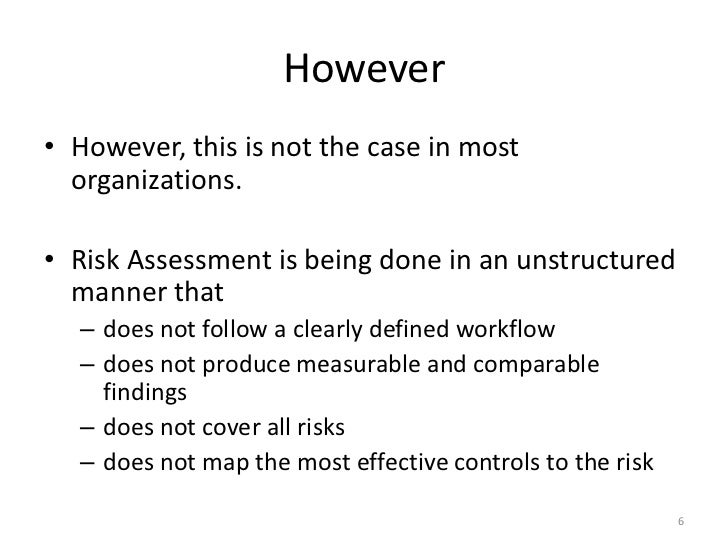 However

• However, this is not the case in most organizations.

• Risk Assessment is being done in an unstructured manner that
– does not follow a clearly defined workflow
– does not produce measurable and comparable findings
– does not cover all risks
– does not map the most effective controls to the risk

6